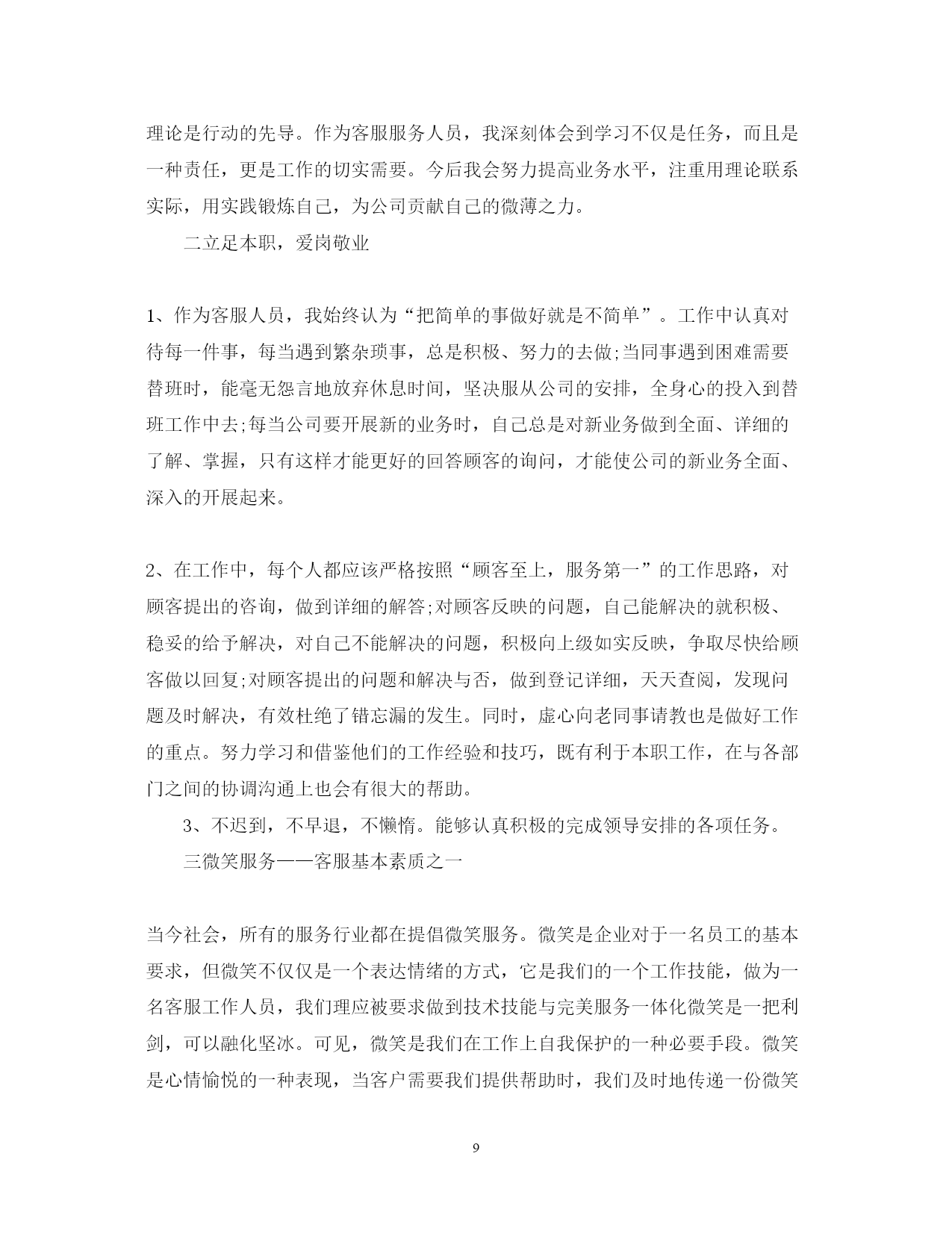 理论是行动的先导。作为客服服务人员，我深刻体会到学习不仅是任务，而且是一种责任，更是工作的切实需要。今后我会努力提高业务水平，注重用理论联系实际，用实践锻炼自己，为公司贡献自己的微薄之力。

二立足本职，爱岗敬业

1、作为客服人员，我始终认为“把简单的事做好就是不简单”。工作中认真对待每一件事，每当遇到繁杂琐事，总是积极、努力的去做;当同事遇到困难需要替班时，能毫无怨言地放弃休息时间，坚决服从公司的安排，全身心的投入到替班工作中去;每当公司要开展新的业务时，自己总是对新业务做到全面、详细的了解、掌握，只有这样才能更好的回答顾客的询问，才能使公司的新业务全面、深入的开展起来。

2、在工作中，每个人都应该严格按照“顾客至上，服务第一”的工作思路，对顾客提出的咨询，做到详细的解答;对顾客反映的问题，自己能解决的就积极、稳妥的给予解决，对自己不能解决的问题，积极向上级如实反映，争取尽快给顾客做以回复;对顾客提出的问题和解决与否，做到登记详细，天天查阅，发现问题及时解决，有效杜绝了错忘漏的发生。同时，虚心向老同事请教也是做好工作的重点。努力学习和借鉴他们的工作经验和技巧，既有利于本职工作，在与各部门之间的协调沟通上也会有很大的帮助。

3、不迟到，不早退，不懒惰。能够认真积极的完成领导安排的各项任务。

三微笑服务——客服基本素质之一

当今社会，所有的服务行业都在提倡微笑服务。微笑是企业对于一名员工的基本要求，但微笑不仅仅是一个表达情绪的方式，它是我们的一个工作技能，做为一名客服工作人员，我们理应被要求做到技术技能与完美服务一体化微笑是一把利剑，可以融化坚冰。可见，微笑是我们在工作上自我保护的一种必要手段。微笑是心情愉悦的一种表现，当客户需要我们提供帮助时，我们及时地传递一份微笑

9